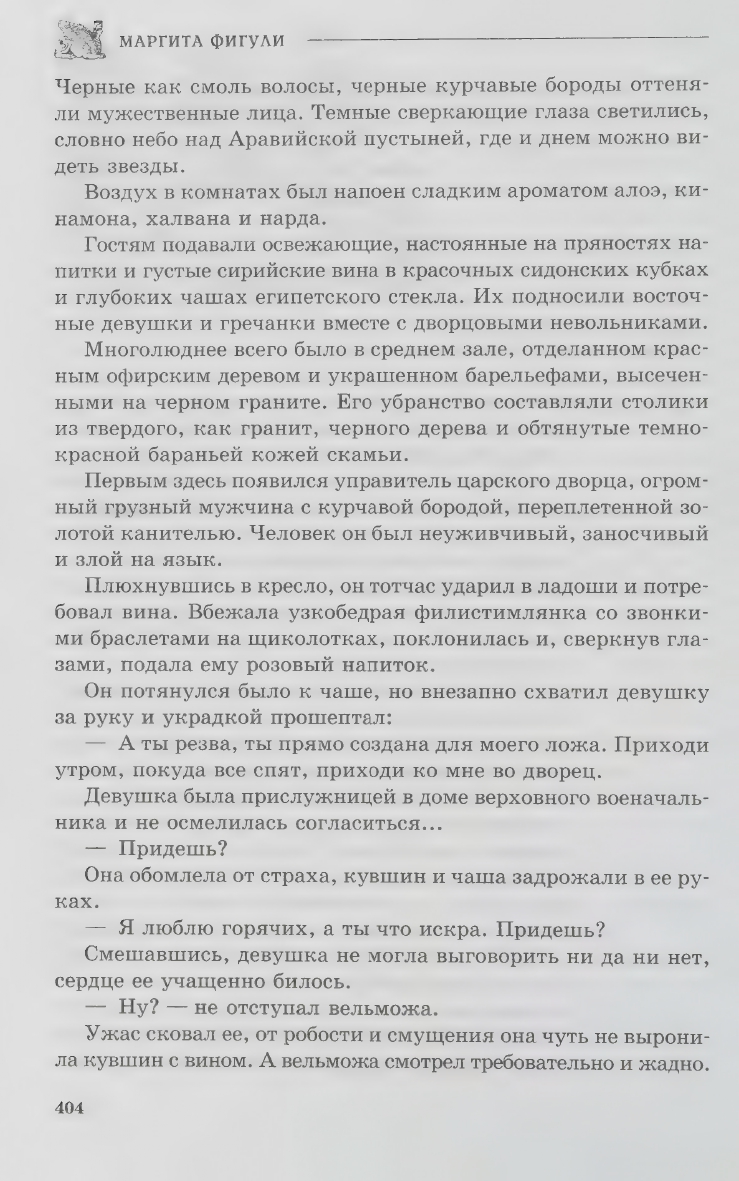 МАРГИТА ФИГУЛИ

Черные как смоль волосы, черные курчавые бороды оттеняли мужественные лица. Темные сверкающие глаза светились, словно небо над Аравийской пустыней, где и днем можно видеть звезды.

Воздух в комнатах был напоен сладким ароматом алоэ, кинамона, халвана и нарда.

Гостям подавали освежающие, настоянные на пряностях напитки и густые сирийские вина в красочных сидонских кубках и глубоких чашах египетского стекла. Их подносили восточные девушки и гречанки вместе с дворцовыми невольниками.

Многолюднее всего было в среднем зале, отделанном красным офирским деревом и украшенном барельефами, высеченными на черном граните. Его убранство составляли столики из твердого, как гранит, черного дерева и обтянутые темно-красной бараньей кожей скамьи.

Первым здесь появился управитель царского дворца, огромный грузный мужчина с курчавой бородой, переплетенной золотой канителью. Человек он был неуживчивый, заносчивый и злой на язык.

Плюхнувшись в кресло, он тотчас ударил в ладоши и потребовал вина. Вбежала узкобедрая филистимлянка со звонкими браслетами на щиколотках, поклонилась и, сверкнув глазами, подала ему розовый напиток.

Он потянулся было к чаше, но внезапно схватил девушку за руку и украдкой прошептал:

— А ты резва, ты прямо создана для моего ложа. Приходи утром, покуда все спят, приходи ко мне во дворец.

Девушка была прислужницей в доме верховного военачальника и не осмелилась согласиться...

— Придешь?

Она обомлела от страха, кувшин и чаша задрожали в ее руках.

— Я люблю горячих, а ты что искра. Придешь?

Смешавшись, девушка не могла выговорить ни да ни нет, сердце ее учащенно билось.

— Ну? — не отступал вельможа.

Ужас сковал ее, от робости и смущения она чуть не выронила кувшин с вином. А вельможа смотрел требовательно и жадно.

404